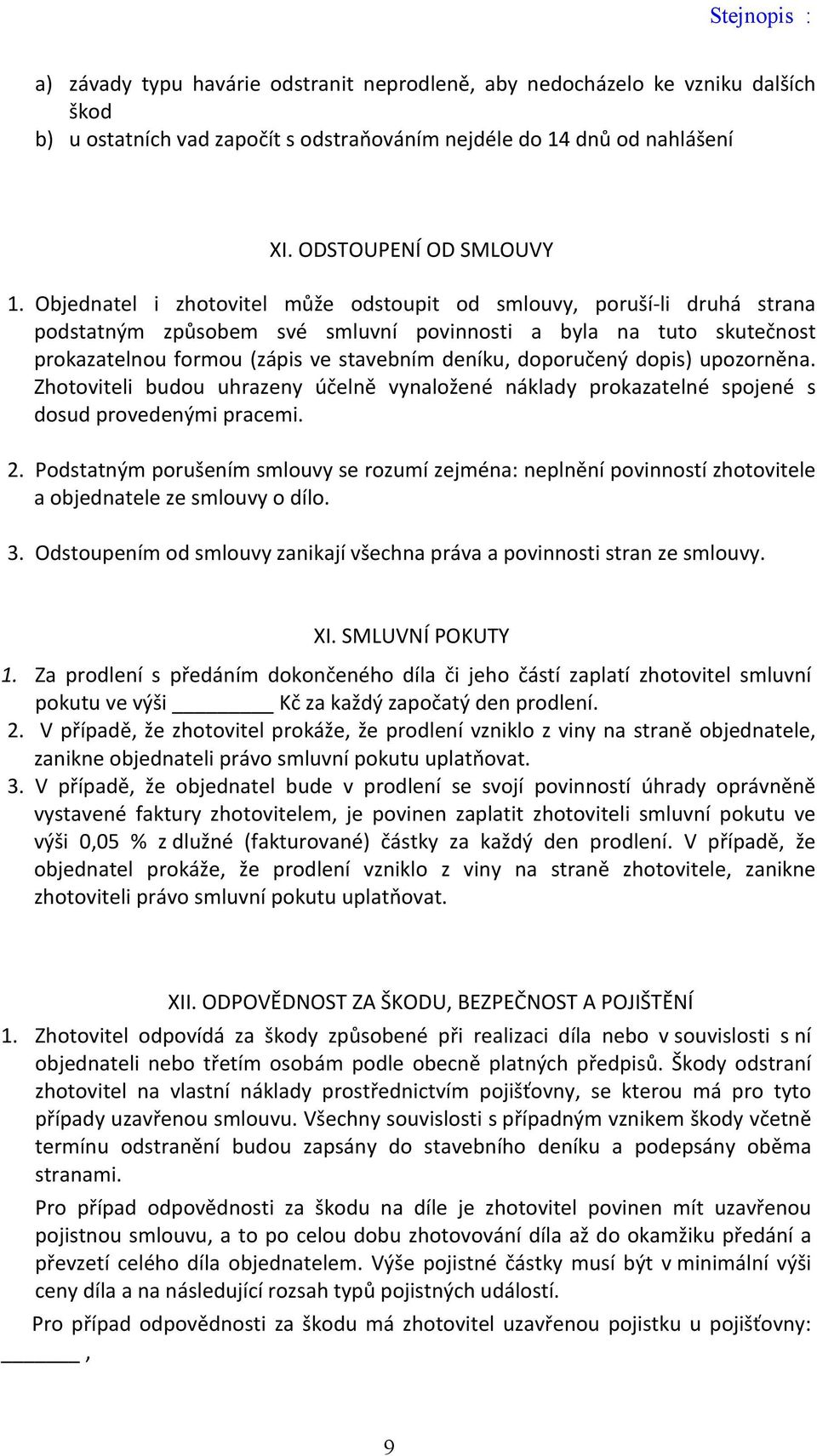 Stejnopis :

a) závady typu havárie odstranit neprodleně, aby nedocházelo ke vzniku dalších škod
b) u ostatních vad započít s odstraňováním nejdéle do 14 dnů od nahlášení

XI. ODSTOUPENÍ OD SMLOUVY

1. Objednatel i zhotovitel může odstoupit od smlouvy, poruší-li druhá strana podstatným způsobem své smluvní povinnosti a byla na tuto skutečnost prokazatelnou formou (zápis ve stavebním deníku, doporučený dopis) upozorněna. Zhotoviteli budou uhrazeny účelně vynaložené náklady prokazatelné spojené s dosud provedenými pracemi.

2. Podstatným porušením smlouvy se rozumí zejména: neplnění povinností zhotovitele a objednatele ze smlouvy o dílo.

3. Odstoupením od smlouvy zanikají všechna práva a povinnosti stran ze smlouvy.

XI. SMLUVNÍ POKUTY

1. Za prodlení s předáním dokončeného díla či jeho částí zaplatí zhotovitel smluvní pokutu ve výši ________ Kč za každý započatý den prodlení.
2. V případě, že zhotovitel prokáže, že prodlení vzniklo z viny na straně objednatele, zanikne objednateli právo smluvní pokutu uplatňovat.
3. V případě, že objednatel bude v prodlení se svojí povinností úhrady oprávněně vystavené faktury zhotovitelem, je povinen zaplatit zhotoviteli smluvní pokutu ve výši 0,05 % z dlužné (fakturované) částky za každý den prodlení. V případě, že objednatel prokáže, že prodlení vzniklo z viny na straně zhotovitele, zanikne zhotoviteli právo smluvní pokutu uplatňovat.

XII. ODPOVĚDNOST ZA ŠKODU, BEZPEČNOST A POJIŠTĚNÍ

1. Zhotovitel odpovídá za škody způsobené při realizaci díla nebo v souvislosti s ní objednateli nebo třetím osobám podle obecně platných předpisů. Škody odstraní zhotovitel na vlastní náklady prostřednictvím pojišťovny, se kterou má pro tyto případy uzavřenou smlouvu. Všechny souvislosti s případným vznikem škody včetně termínu odstranění budou zapsány do stavebního deníku a podepsány oběma stranami.

Pro případ odpovědnosti za škodu na díle je zhotovitel povinen mít uzavřenou pojistnou smlouvu, a to po celou dobu zhotovování díla až do okamžiku předání a převzetí celého díla objednatelem. Výše pojistné částky musí být v minimální výši ceny díla a na následující rozsah typů pojistných událostí.

Pro případ odpovědnosti za škodu má zhotovitel uzavřenou pojistku u pojišťovny: ______ ,

9